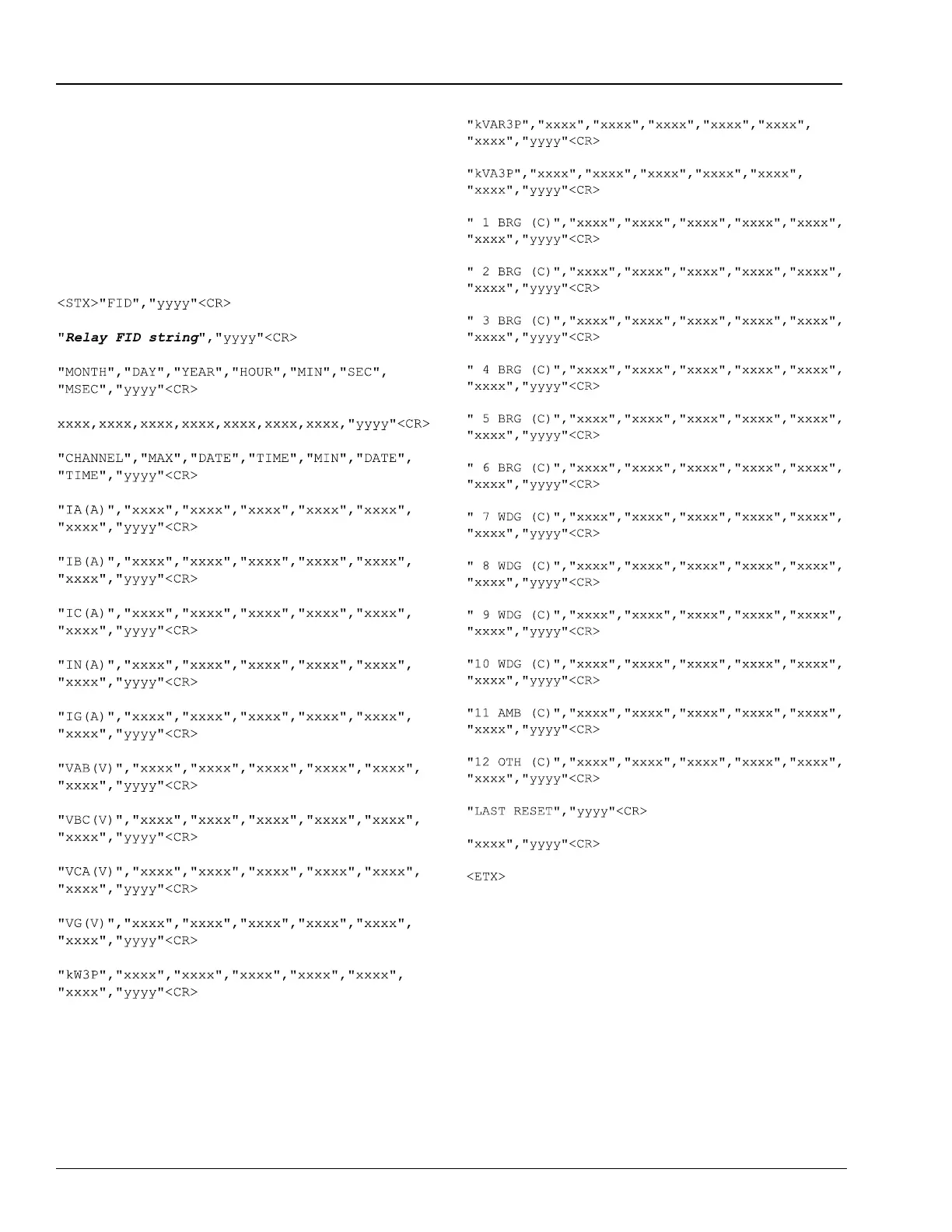 <STX>"FID","yyyy"<CR>

"Relay FID string","yyyy"<CR>

"MONTH","DAY","YEAR","HOUR","MIN","SEC", "MSEC","yyyy"<CR>

xxxx,xxxx,xxxx,xxxx,xxxx,xxxx,xxxx,"yyyy"<CR>

"CHANNEL","MAX","DATE","TIME","MIN","DATE", "TIME","yyyy"<CR>

"IA(A)","xxxx","xxxx","xxxx","xxxx","xxxx", "xxxx","yyyy"<CR>

"IB(A)","xxxx","xxxx","xxxx","xxxx","xxxx", "xxxx","yyyy"<CR>

"IC(A)","xxxx","xxxx","xxxx","xxxx","xxxx", "xxxx","yyyy"<CR>

"IN(A)","xxxx","xxxx","xxxx","xxxx","xxxx", "xxxx","yyyy"<CR>

"IG(A)","xxxx","xxxx","xxxx","xxxx","xxxx", "xxxx","yyyy"<CR>

"VAB(V)","xxxx","xxxx","xxxx","xxxx","xxxx", "xxxx","yyyy"<CR>

"VBC(V)","xxxx","xxxx","xxxx","xxxx","xxxx", "xxxx","yyyy"<CR>

"VCA(V)","xxxx","xxxx","xxxx","xxxx","xxxx", "xxxx","yyyy"<CR>

"VG(V)","xxxx","xxxx","xxxx","xxxx","xxxx", "xxxx","yyyy"<CR>

"kW3P","xxxx","xxxx","xxxx","xxxx","xxxx", "xxxx","yyyy"<CR>

"kVAR3P","xxxx","xxxx","xxxx","xxxx","xxxx", "xxxx","yyyy"<CR>

"kVA3P","xxxx","xxxx","xxxx","xxxx","xxxx", "xxxx","yyyy"<CR>

" 1 BRG (C)","xxxx","xxxx","xxxx","xxxx","xxxx", "xxxx","yyyy"<CR>

" 2 BRG (C)","xxxx","xxxx","xxxx","xxxx","xxxx", "xxxx","yyyy"<CR>

" 3 BRG (C)","xxxx","xxxx","xxxx","xxxx","xxxx", "xxxx","yyyy"<CR>

" 4 BRG (C)","xxxx","xxxx","xxxx","xxxx","xxxx", "xxxx","yyyy"<CR>

" 5 BRG (C)","xxxx","xxxx","xxxx","xxxx","xxxx", "xxxx","yyyy"<CR>

" 6 BRG (C)","xxxx","xxxx","xxxx","xxxx","xxxx", "xxxx","yyyy"<CR>

" 7 WDG (C)","xxxx","xxxx","xxxx","xxxx","xxxx", "xxxx","yyyy"<CR>

" 8 WDG (C)","xxxx","xxxx","xxxx","xxxx","xxxx", "xxxx","yyyy"<CR>

" 9 WDG (C)","xxxx","xxxx","xxxx","xxxx","xxxx", "xxxx","yyyy"<CR>

"10 WDG (C)","xxxx","xxxx","xxxx","xxxx","xxxx", "xxxx","yyyy"<CR>

"11 AMB (C)","xxxx","xxxx","xxxx","xxxx","xxxx", "xxxx","yyyy"<CR>

"12 OTH (C)","xxxx","xxxx","xxxx","xxxx","xxxx", "xxxx","yyyy"<CR>

"LAST RESET","yyyy"<CR>

"xxxx","yyyy"<CR>

<ETX>